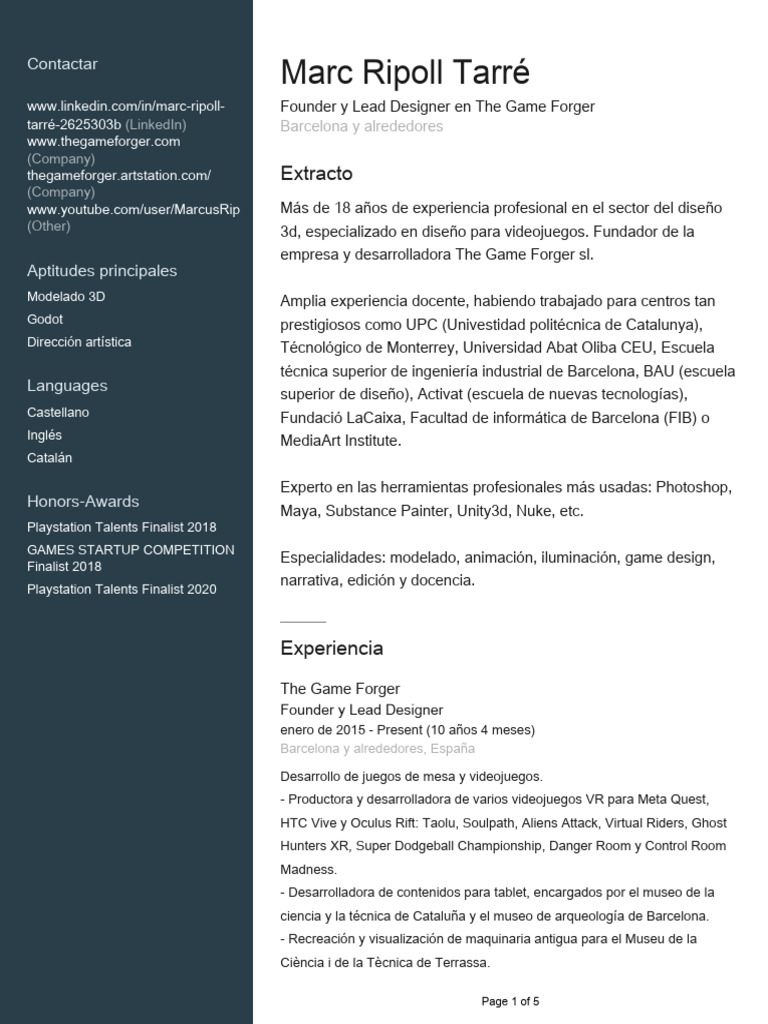 Contactar

www.linkedin.com/in/marc-ripoll-tarré-2625303b (LinkedIn)
www.thegameforger.com (Company)
thegameforger.artstation.com/ (Company)
www.youtube.com/user/MarcusRip (Other)

Aptitudes principales

Modelado 3D
Godot
Dirección artística

Languages

Castellano
Inglés
Catalán

Honors-Awards

Playstation Talents Finalist 2018
GAMES STARTUP COMPETITION Finalist 2018
Playstation Talents Finalist 2020

Marc Ripoll Tarré

Founder y Lead Designer en The Game Forger
Barcelona y alrededores

Extracto

Más de 18 años de experiencia profesional en el sector del diseño 3d, especializado en diseño para videojuegos. Fundador de la empresa y desarrolladora The Game Forger sl.

Amplia experiencia docente, habiendo trabajado para centros tan prestigiosos como UPC (Univestidad politécnica de Catalunya), Técnológico de Monterrey, Universidad Abat Oliba CEU, Escuela técnica superior de ingeniería industrial de Barcelona, BAU (escuela superior de diseño), Activat (escuela de nuevas tecnologías), Fundació LaCaixa, Facultad de informática de Barcelona (FIB) o MediaArt Institute.

Experto en las herramientas profesionales más usadas: Photoshop, Maya, Substance Painter, Unity3d, Nuke, etc.

Especialidades: modelado, animación, iluminación, game design, narrativa, edición y docencia.

Experiencia

The Game Forger
Founder y Lead Designer
enero de 2015 - Present (10 años 4 meses)
Barcelona y alrededores, España

Desarrollo de juegos de mesa y videojuegos.
- Productora y desarrolladora de varios videojuegos VR para Meta Quest, HTC Vive y Oculus Rift: Taolu, Soulpath, Aliens Attack, Virtual Riders, Ghost Hunters XR, Super Dodgeball Championship, Danger Room y Control Room Madness.
- Desarrolladora de contenidos para tablet, encargados por el museo de la ciencia y la técnica de Cataluña y el museo de arqueología de Barcelona.
- Recreación y visualización de maquinaria antigua para el Museu de la Ciència i de la Tècnica de Terrassa.

Page 1 of 5